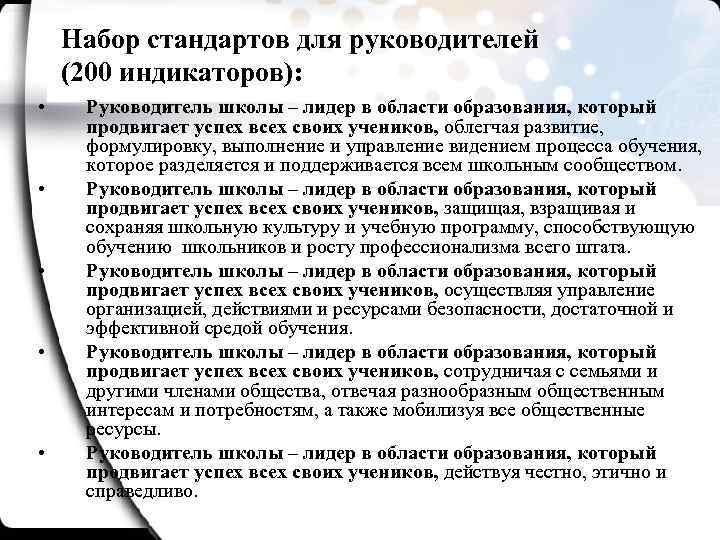 Набор стандартов для руководителей (200 индикаторов):

• Руководитель школы – лидер в области образования, который продвигает успех всех своих учеников, облегчая развитие, формулировку, выполнение и управление видением процесса обучения, которое разделяется и поддерживается всем школьным сообществом.

• Руководитель школы – лидер в области образования, который продвигает успех всех своих учеников, защищая, взращивая и сохраняя школьную культуру и учебную программу, способствующую обучению школьников и росту профессионализма всего штата.

• Руководитель школы – лидер в области образования, который продвигает успех всех своих учеников, осуществляя управление организацией, действиями и ресурсами безопасности, достаточной и эффективной средой обучения.

• Руководитель школы – лидер в области образования, который продвигает успех всех своих учеников, сотрудничая с семьями и другими членами общества, отвечая разнообразным общественным интересам и потребностям, а также мобилизуя все общественные ресурсы.

• Руководитель школы – лидер в области образования, который продвигает успех всех своих учеников, действуя честно, этично и справедливо.